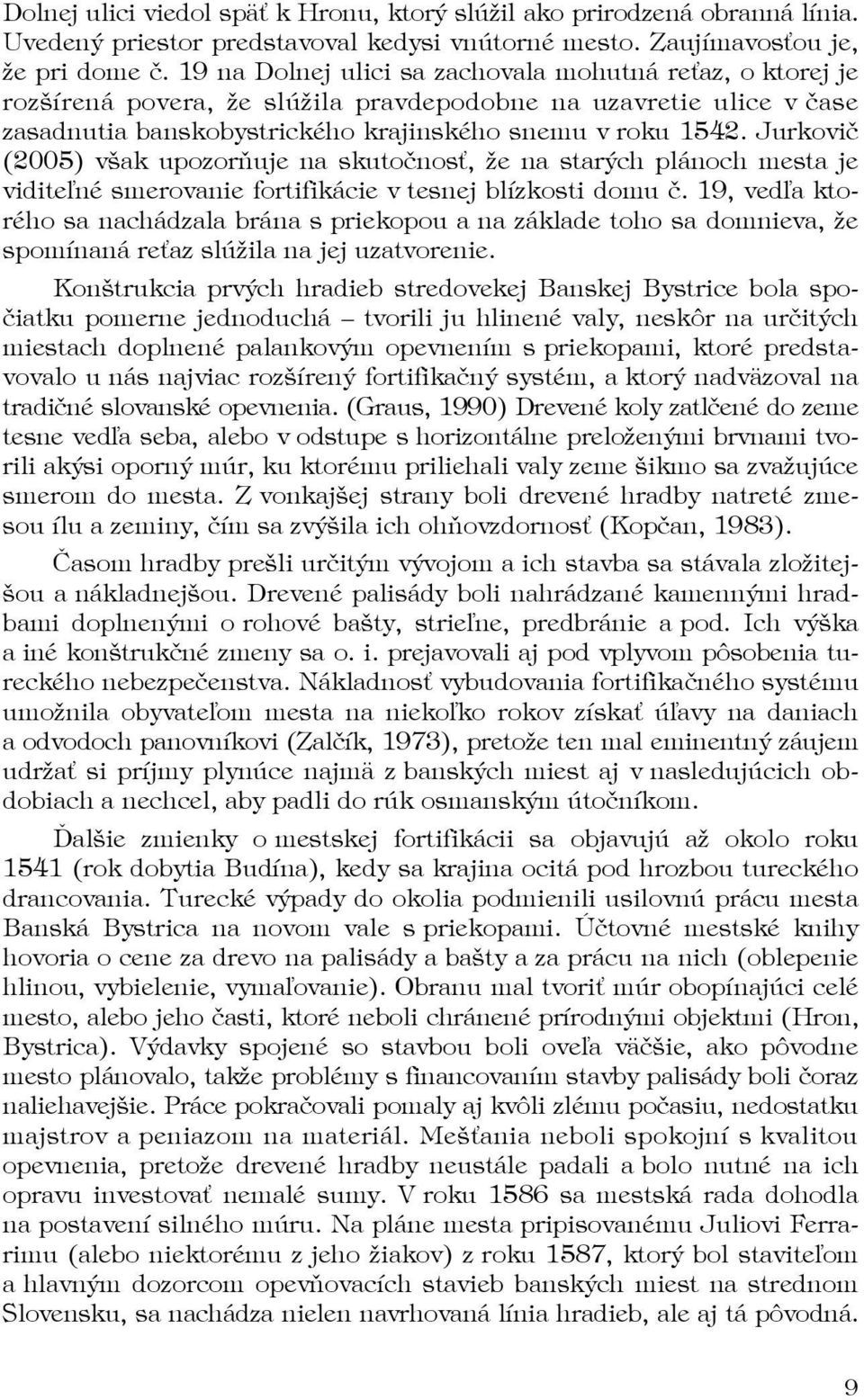 Dolnej ulici viedol späť k Hronu, ktorý slúžil ako prirodzená obranná línia. Uvedený priestor predstavoval kedysi vnútorné mesto. Zaujímavosťou je, že pri dome č. 19 na Dolnej ulici sa zachovala mohutná reťaz, o ktorej je rozšírená povera, že slúžila pravdepodobne na uzavretie ulice v čase zasadnutia banskobystrického krajinského snemu v roku 1542. Jurkovič (2005) však upozorňuje na skutočnosť, že na starých plánoch mesta je viditeľné smerovanie fortifikácie v tesnej blízkosti domu č. 19, vedľa ktorého sa nachádzala brána s priekopou a na základe toho sa domnieva, že spomínaná reťaz slúžila na jej uzatvorenie.

Konštrukcia prvých hradieb stredovekej Banskej Bystrice bola spočiatku pomerne jednoduchá – tvorili ju hlinené valy, neskôr na určitých miestach doplnené palankovým opevnením s priekopami, ktoré predstavovalo u nás najviac rozšírený fortifikačný systém, a ktorý nadväzoval na tradičné slovanské opevnenia. (Graus, 1990) Drevené koly zatlčené do zeme tesne vedľa seba, alebo v odstupe s horizontálne preloženými brvnami tvorili akýsi oporný múr, ku ktorému priliehali valy zeme šikmo sa zvažujúce smerom do mesta. Z vonkajšej strany boli drevené hradby natreté zmesou ílu a zeminy, čím sa zvýšila ich ohňovzdornosť (Kopčan, 1983).

Časom hradby prešli určitým vývojom a ich stavba sa stávala zložitejšou a nákladnejšou. Drevené palisády boli nahrádzané kamennými hradbami doplnenými o rohové bašty, strieľne, predbránie a pod. Ich výška a iné konštrukčné zmeny sa o. i. prejavovali aj pod vplyvom pôsobenia tureckého nebezpečenstva. Nákladnosť vybudovania fortifikačného systému umožnila obyvateľom mesta na niekoľko rokov získať úľavy na daniach a odvodoch panovníkovi (Zalčík, 1973), pretože ten mal eminentný záujem udržať si príjmy plynúce najmä z banských miest aj v nasledujúcich obdobiach a nechcel, aby padli do rúk osmanským útočníkom.

Ďalšie zmienky o mestskej fortifikácii sa objavujú až okolo roku 1541 (rok dobytia Budína), kedy sa krajina ocitá pod hrozbou tureckého drancovania. Turecké výpady do okolia podmienili usilovnú prácu mesta Banská Bystrica na novom vale s priekopami. Účtovné mestské knihy hovoria o cene za drevo na palisády a bašty a za prácu na nich (oblepenie hlinou, vybielenie, vymaľovanie). Obranu mal tvoriť múr obopínajúci celé mesto, alebo jeho časti, ktoré neboli chránené prírodnými objektmi (Hron, Bystrica). Výdavky spojené so stavbou boli oveľa väčšie, ako pôvodne mesto plánovalo, takže problémy s financovaním stavby palisády boli čoraz naliehavejšie. Práce pokračovali pomaly aj kvôli zlému počasiu, nedostatku majstrov a peniazom na materiál. Mešťania neboli spokojní s kvalitou opevnenia, pretože drevené hradby neustále padali a bolo nutné na ich opravu investovať nemalé sumy. V roku 1586 sa mestská rada dohodla na postavení silného múru. Na pláne mesta pripisovanému Juliovi Ferrarimu (alebo niektorému z jeho žiakov) z roku 1587, ktorý bol staviteľom a hlavným dozorcom opevňovacích stavieb banských miest na strednom Slovensku, sa nachádza nielen navrhovaná línia hradieb, ale aj tá pôvodná.

9